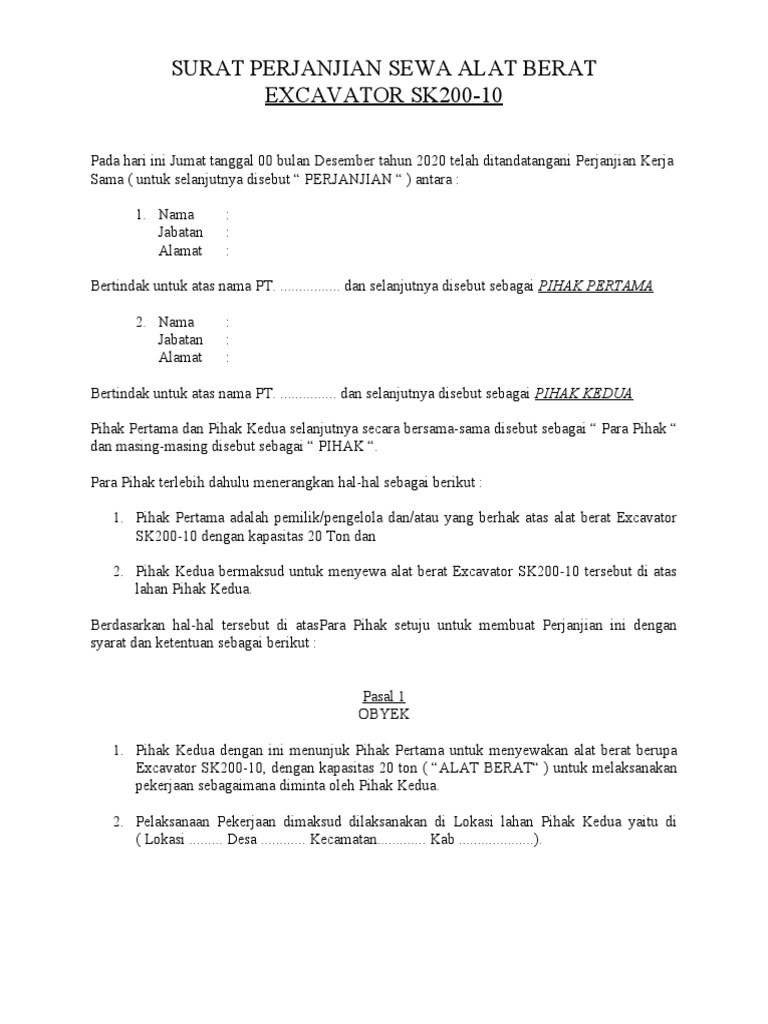 SURAT PERJANJIAN SEWA ALAT BERAT
EXCAVATOR SK200-10

Pada hari ini Jumat tanggal 00 bulan Desember tahun 2020 telah ditandatangani Perjanjian Kerja Sama ( untuk selanjutnya disebut " PERJANJIAN " ) antara :

1. Nama :
Jabatan :
Alamat :

Bertindak untuk atas nama PT. ................ dan selanjutnya disebut sebagai PIHAK PERTAMA

2. Nama :
Jabatan :
Alamat :

Bertindak untuk atas nama PT. ............... dan selanjutnya disebut sebagai PIHAK KEDUA

Pihak Pertama dan Pihak Kedua selanjutnya secara bersama-sama disebut sebagai " Para Pihak " dan masing-masing disebut sebagai " PIHAK ".

Para Pihak terlebih dahulu menerangkan hal-hal sebagai berikut :

1. Pihak Pertama adalah pemilik/pengelola dan/atau yang berhak atas alat berat Excavator SK200-10 dengan kapasitas 20 Ton dan

2. Pihak Kedua bermaksud untuk menyewa alat berat Excavator SK200-10 tersebut di atas lahan Pihak Kedua.

Berdasarkan hal-hal tersebut di atasPara Pihak setuju untuk membuat Perjanjian ini dengan syarat dan ketentuan sebagai berikut :

Pasal 1
OBYEK

1. Pihak Kedua dengan ini menunjuk Pihak Pertama untuk menyewakan alat berat berupa Excavator SK200-10, dengan kapasitas 20 ton ( "ALAT BERAT" ) untuk melaksanakan pekerjaan sebagaimana diminta oleh Pihak Kedua.

2. Pelaksanaan Pekerjaan dimaksud dilaksanakan di Lokasi lahan Pihak Kedua yaitu di ( Lokasi ......... Desa ............ Kecamatan............. Kab ....................).